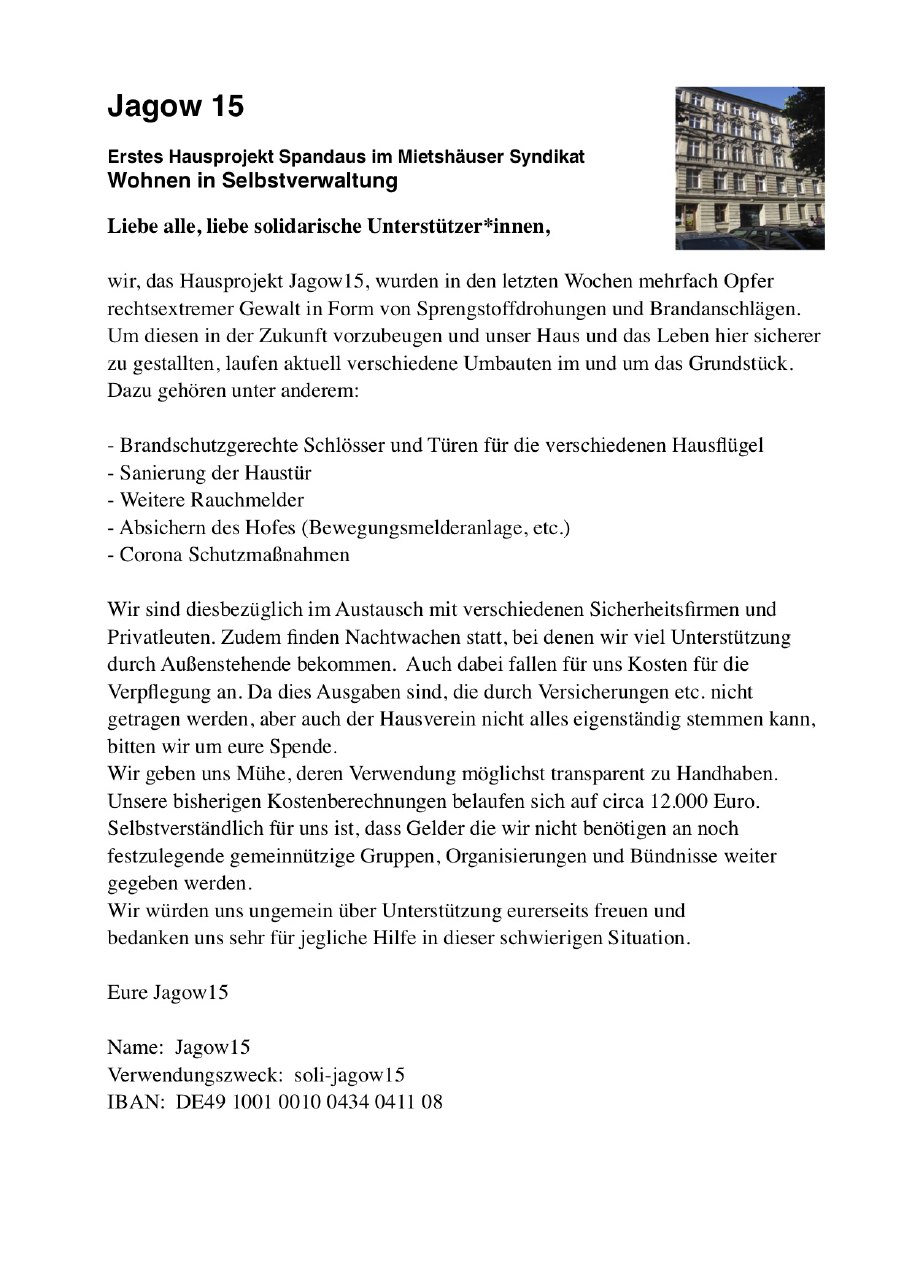 Jagow 15

Erstes Hausprojekt Spandaus im Mietshäuser Syndikat
Wohnen in Selbstverwaltung

Liebe alle, liebe solidarische Unterstützer*innen,

wir, das Hausprojekt Jagow15, wurden in den letzten Wochen mehrfach Opfer rechtsextremer Gewalt in Form von Sprengstoffdrohungen und Brandanschlägen. Um diesen in der Zukunft vorzubeugen und unser Haus und das Leben hier sicherer zu gestallten, laufen aktuell verschiedene Umbauten im und um das Grundstück. Dazu gehören unter anderem:

- Brandschutzgerechte Schlösser und Türen für die verschiedenen Hausflügel
- Sanierung der Haustür
- Weitere Rauchmelder
- Absichern des Hofes (Bewegungsmelderanlage, etc.)
- Corona Schutzmaßnahmen

Wir sind diesbezüglich im Austausch mit verschiedenen Sicherheitsfirmen und Privatleuten. Zudem finden Nachtwachen statt, bei denen wir viel Unterstützung durch Außenstehende bekommen. Auch dabei fallen für uns Kosten für die Verpflegung an. Da dies Ausgaben sind, die durch Versicherungen etc. nicht getragen werden, aber auch der Hausverein nicht alles eigenständig stemmen kann, bitten wir um eure Spende.
Wir geben uns Mühe, deren Verwendung möglichst transparent zu Handhaben. Unsere bisherigen Kostenberechnungen belaufen sich auf circa 12.000 Euro. Selbstverständlich für uns ist, dass Gelder die wir nicht benötigen an noch festzulegende gemeinnützige Gruppen, Organisierungen und Bündnisse weiter gegeben werden.
Wir würden uns ungemein über Unterstützung eurerseits freuen und bedanken uns sehr für jegliche Hilfe in dieser schwierigen Situation.

Eure Jagow15

Name: Jagow15
Verwendungszweck: soli-jagow15
IBAN: DE49 1001 0010 0434 0411 08